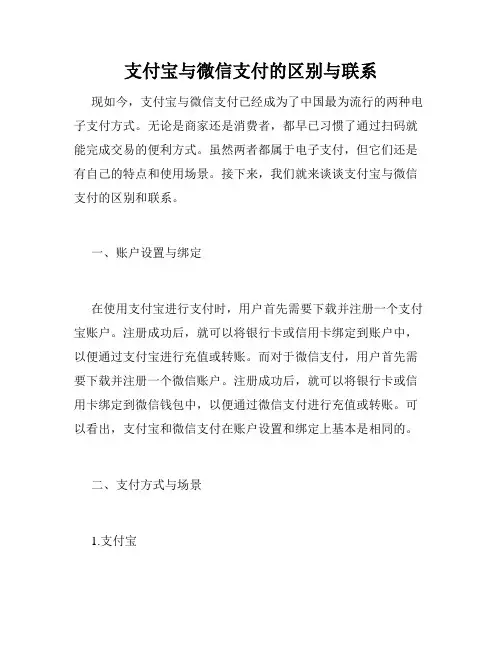 支付宝与微信支付的区别与联系

现如今，支付宝与微信支付已经成为了中国最为流行的两种电子支付方式。无论是商家还是消费者，都早已习惯了通过扫码就能完成交易的便利方式。虽然两者都属于电子支付，但它们还是有自己的特点和使用场景。接下来，我们就来谈谈支付宝与微信支付的区别和联系。

一、账户设置与绑定

在使用支付宝进行支付时，用户首先需要下载并注册一个支付宝账户。注册成功后，就可以将银行卡或信用卡绑定到账户中，以便通过支付宝进行充值或转账。而对于微信支付，用户首先需要下载并注册一个微信账户。注册成功后，就可以将银行卡或信用卡绑定到微信钱包中，以便通过微信支付进行充值或转账。可以看出，支付宝和微信支付在账户设置和绑定上基本是相同的。

二、支付方式与场景

1.支付宝